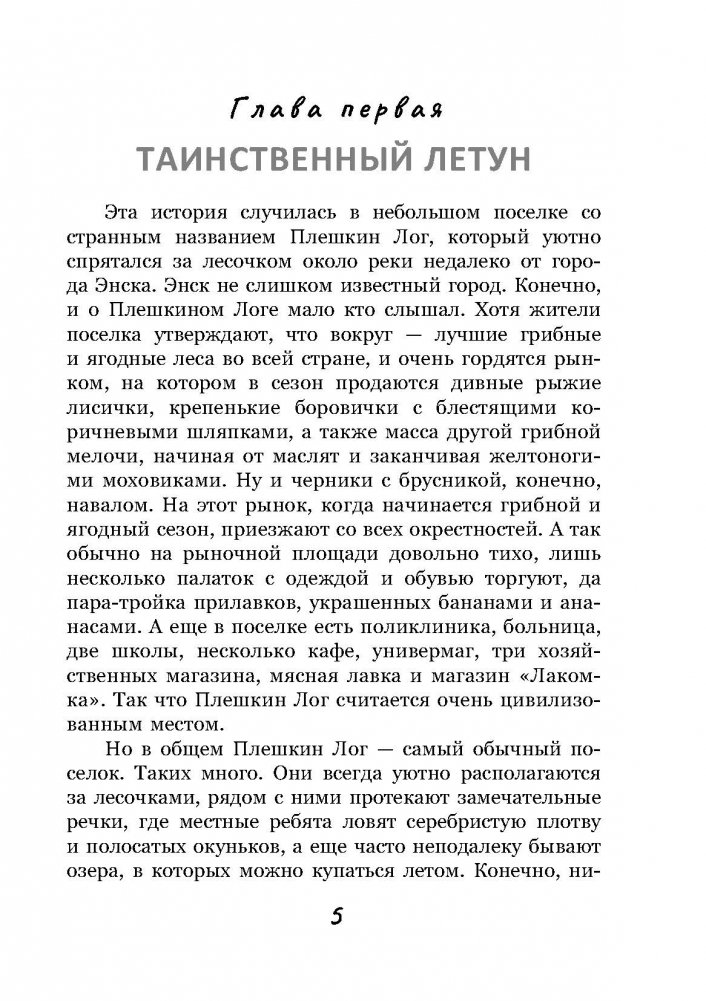 Глава первая

ТАИНСТВЕННЫЙ ЛЕТУН

Эта история случилась в небольшом поселке со странным названием Плешкин Лог, который уютно спрятался за лесочком около реки недалеко от города Энска. Энск не слишком известный город. Конечно, и о Плешкином Логе мало кто слышал. Хотя жители поселка утверждают, что вокруг — лучшие грибные и ягодные леса во всей стране, и очень гордятся рынком, на котором в сезон продаются дивные рыжие лисички, крепенькие боровички с блестящими коричневыми шляпками, а также масса другой грибной мелочи, начиная от маслят и заканчивая желтоногими моховиками. Ну и черники с брусникой, конечно, навалом. На этот рынок, когда начинается грибной и ягодный сезон, приезжают со всех окрестностей. А так обычно на рыночной площади довольно тихо, лишь несколько палаток с одеждой и обувью торгуют, да пара-тройка прилавков, украшенных бананами и ананасами. А еще в поселке есть поликлиника, больница, две школы, несколько кафе, универмаг, три хозяйственных магазина, мясная лавка и магазин «Лакомка». Так что Плешкин Лог считается очень цивилизованным местом.

Но в общем Плешкин Лог — самый обычный поселок. Таких много. Они всегда уютно располагаются за лесочками, рядом с ними протекают замечательные речки, где местные ребята ловят серебристую плотву и полосатых окуньков, а еще часто неподалеку бывают озера, в которых можно купаться летом. Конечно, ни-

5